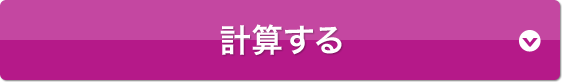 計算する